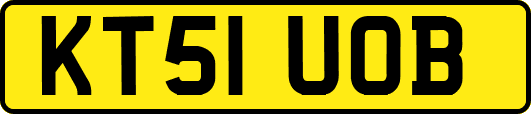 KT51 UOB